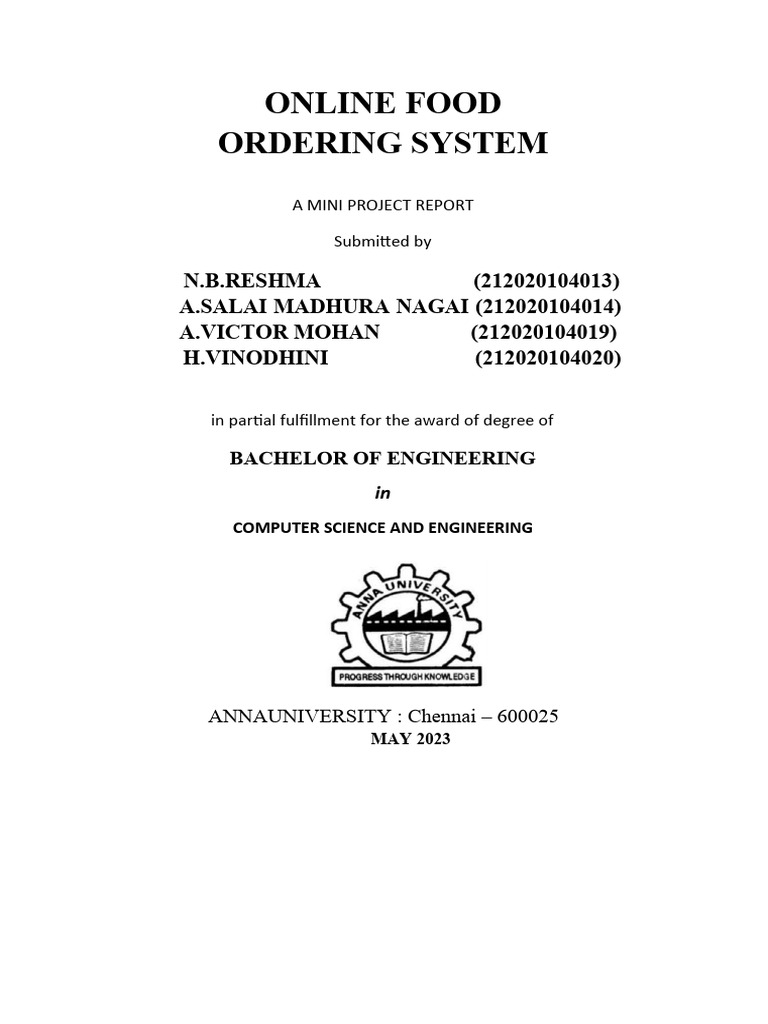 ONLINE FOOD
ORDERING SYSTEM

A MINI PROJECT REPORT

Submitted by

N.B.RESHMA (212020104013)
A.SALAI MADHURA NAGAI (212020104014)
A.VICTOR MOHAN (212020104019)
H.VINODHINI (212020104020)

in partial fulfillment for the award of degree of

BACHELOR OF ENGINEERING

in

COMPUTER SCIENCE AND ENGINEERING

ANNA UNIVERSITY

PROGRESS THROUGH KNOWLEDGE

ANNAUNIVERSITY : Chennai – 600025
MAY 2023